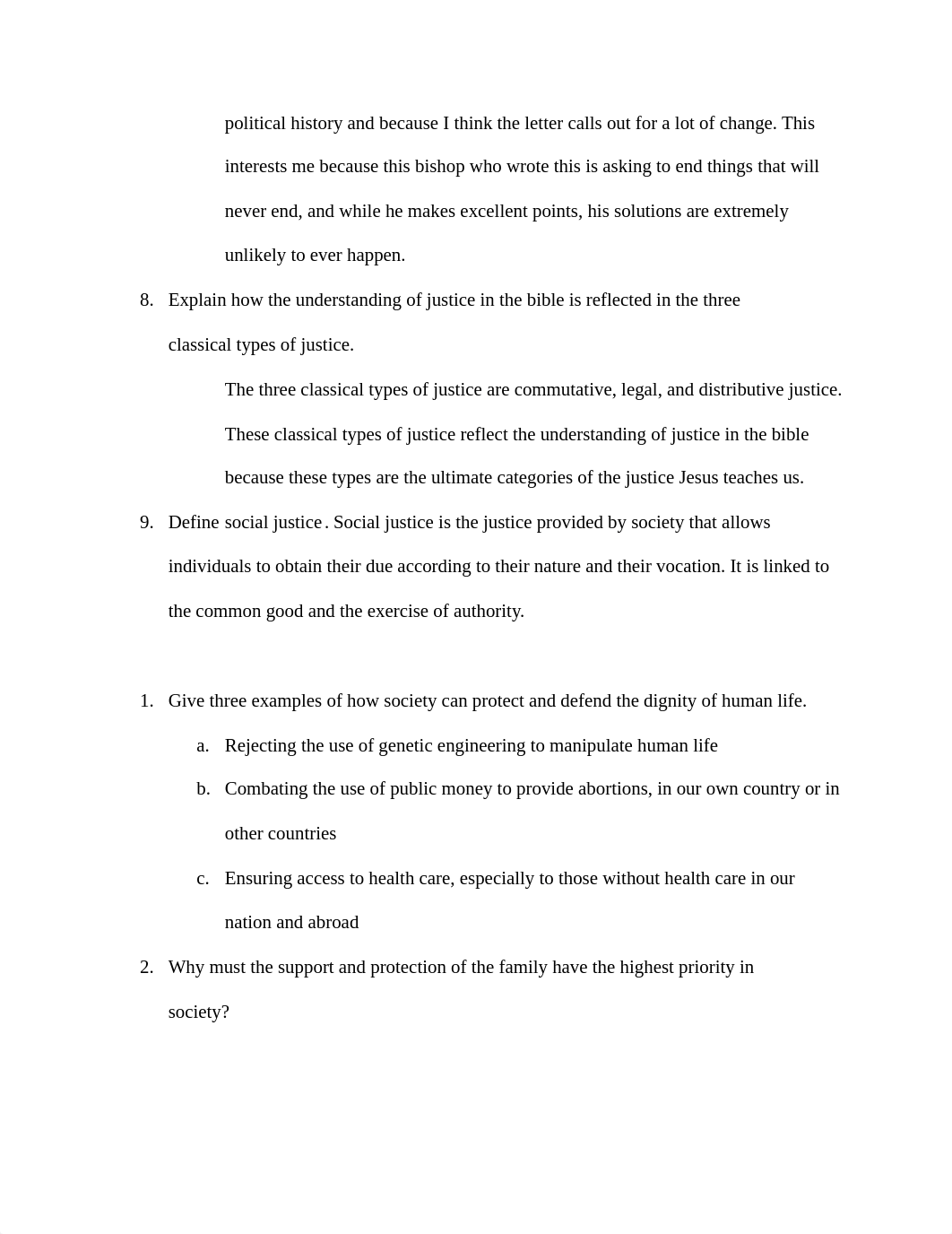 political history and because I think the letter calls out for a lot of change. This interests me because this bishop who wrote this is asking to end things that will never end, and while he makes excellent points, his solutions are extremely unlikely to ever happen.

8. Explain how the understanding of justice in the bible is reflected in the three classical types of justice.

The three classical types of justice are commutative, legal, and distributive justice. These classical types of justice reflect the understanding of justice in the bible because these types are the ultimate categories of the justice Jesus teaches us.

9. Define social justice. Social justice is the justice provided by society that allows individuals to obtain their due according to their nature and their vocation. It is linked to the common good and the exercise of authority.

1. Give three examples of how society can protect and defend the dignity of human life.

a. Rejecting the use of genetic engineering to manipulate human life

b. Combating the use of public money to provide abortions, in our own country or in other countries

c. Ensuring access to health care, especially to those without health care in our nation and abroad

2. Why must the support and protection of the family have the highest priority in society?